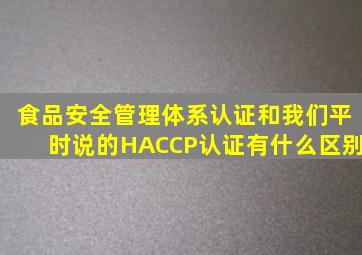 食品安全管理体系认证和我们平时说的HACCP认证有什么区别